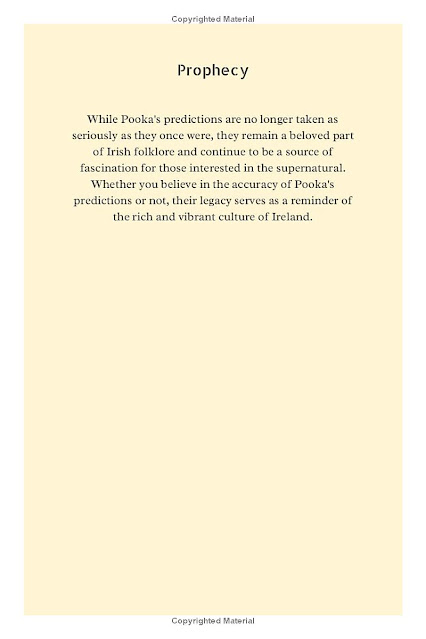 Copyrighted Material

Prophecy

While Pooka's predictions are no longer taken as seriously as they once were, they remain a beloved part of Irish folklore and continue to be a source of fascination for those interested in the supernatural. Whether you believe in the accuracy of Pooka's predictions or not, their legacy serves as a reminder of the rich and vibrant culture of Ireland.

Copyrighted Material